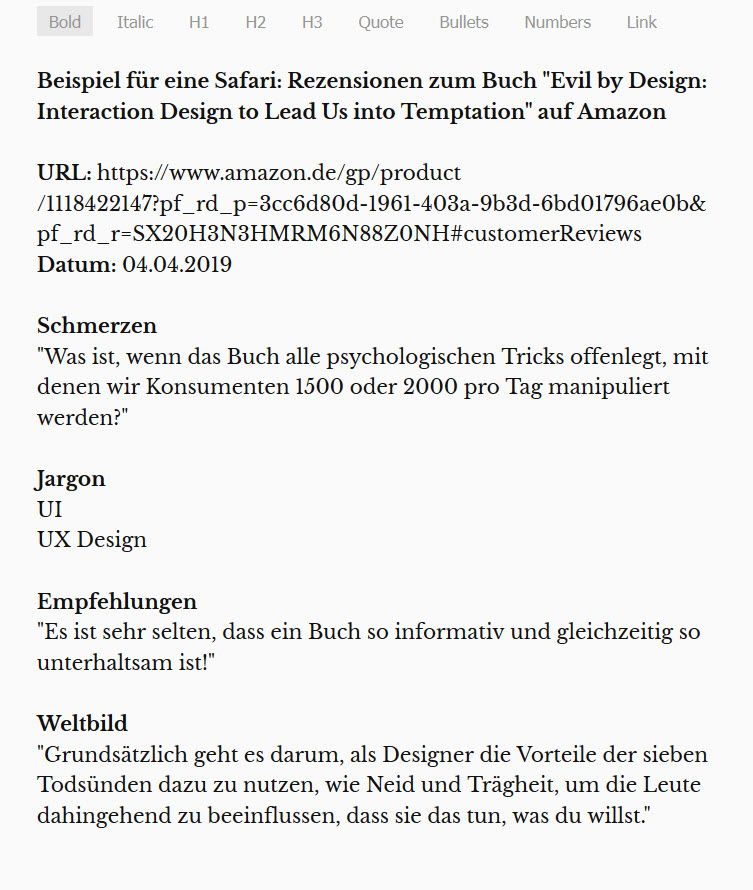 Bold Italic H1 H2 H3 Quote Bullets Numbers Link

Beispiel für eine Safari: Rezensionen zum Buch "Evil by Design: Interaction Design to Lead Us into Temptation" auf Amazon

URL: https://www.amazon.de/gp/product/1118422147?pf_rd_p=3cc6d80d-1961-403a-9b3d-6bd01796ae0b&pf_rd_r=SX20H3N3HMRM6N88Z0NH#customerReviews
Datum: 04.04.2019

Schmerzen
"Was ist, wenn das Buch alle psychologischen Tricks offenlegt, mit denen wir Konsumenten 1500 oder 2000 pro Tag manipuliert werden?"

Jargon
UI
UX Design

Empfehlungen
"Es ist sehr selten, dass ein Buch so informativ und gleichzeitig so unterhaltsam ist!"

Weltbild
"Grundsätzlich geht es darum, als Designer die Vorteile der sieben Todsünden dazu zu nutzen, wie Neid und Trägheit, um die Leute dahingehend zu beeinflussen, dass sie das tun, was du willst."